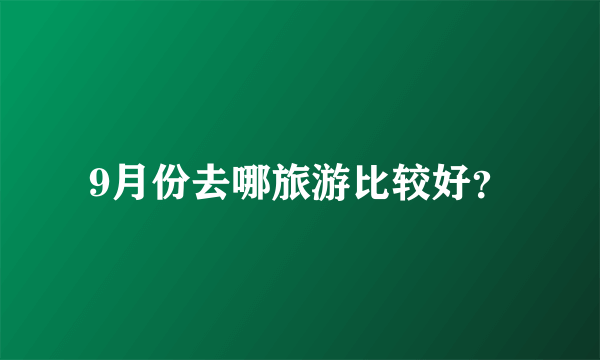 9月份去哪旅游比较好?